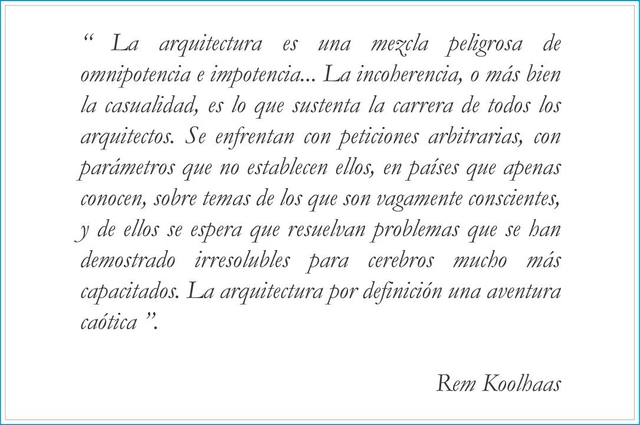 “ La arquitectura es una mezcla peligrosa de omnipotencia e impotencia... La incoherencia, o más bien la casualidad, es lo que sustenta la carrera de todos los arquitectos. Se enfrentan con peticiones arbitrarias, con parámetros que no establecen ellos, en países que apenas conocen, sobre temas de los que son vagamente conscientes, y de ellos se espera que resuelvan problemas que se han demostrado irresolubles para cerebros mucho más capacitados. La arquitectura por definición una aventura caótica ”.

Rem Koolhaas